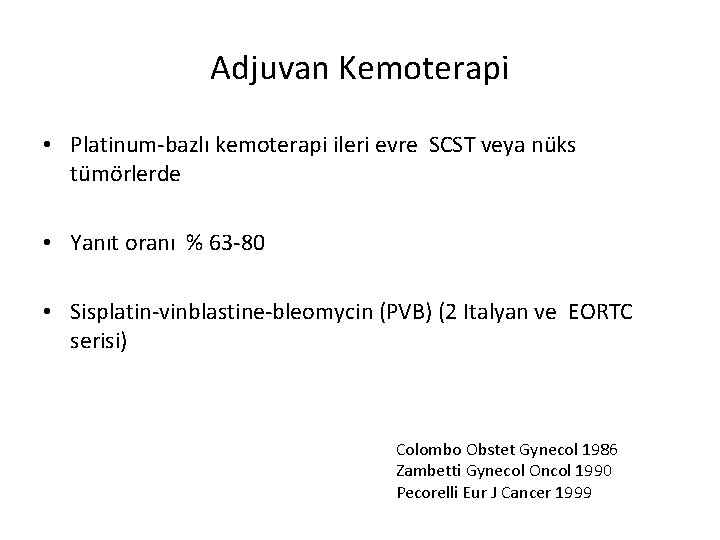 Adjuvan Kemoterapi

• Platinum-bazlı kemoterapi ileri evre SCST veya nüks tümörlerde

• Yanıt oranı % 63-80

• Sisplatin-vinblastine-bleomycin (PVB) (2 Italyan ve EORTC serisi)

Colombo Obstet Gynecol 1986
Zambetti Gynecol Oncol 1990
Pecorelli Eur J Cancer 1999